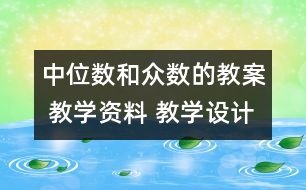 中位数和众数的教案
教学资料 教学设计